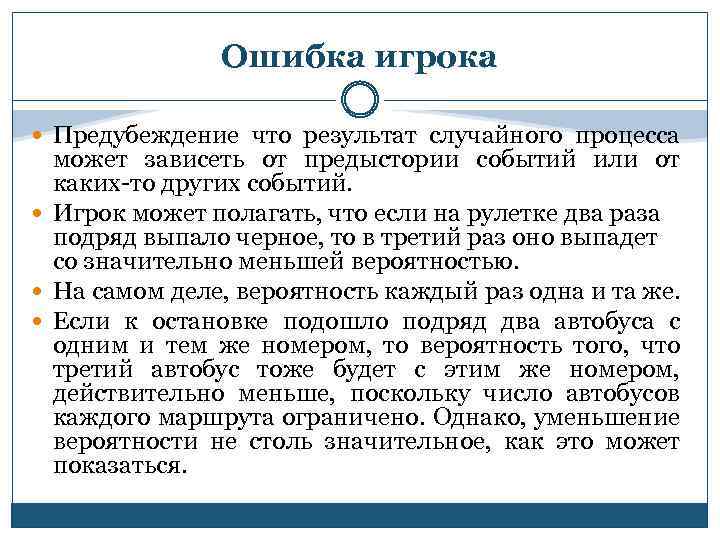 Ошибка игрока

Предубеждение что результат случайного процесса может зависеть от предыстории событий или от каких-то других событий.

Игрок может полагать, что если на рулетке два раза подряд выпало черное, то в третий раз оно выпадет со значительно меньшей вероятностью.

На самом деле, вероятность каждый раз одна и та же.

Если к остановке подошло подряд два автобуса с одним и тем же номером, то вероятность того, что третий автобус тоже будет с этим же номером, действительно меньше, поскольку число автобусов каждого маршрута ограничено. Однако, уменьшение вероятности не столь значительное, как это может показаться.